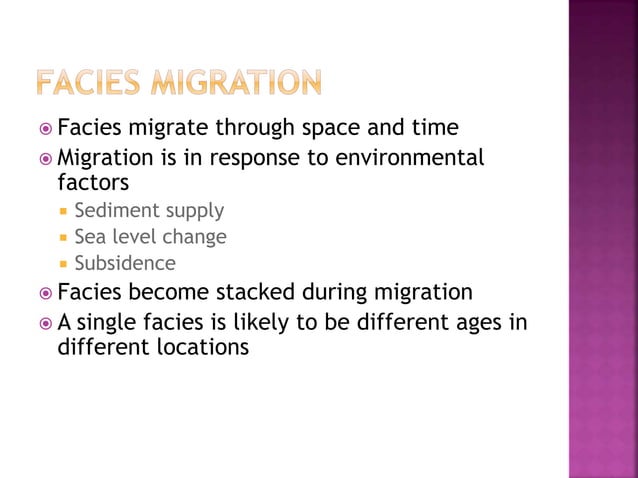 FACIES MIGRATION

Facies migrate through space and time

Migration is in response to environmental factors

Sediment supply

Sea level change

Subsidence

Facies become stacked during migration

A single facies is likely to be different ages in different locations